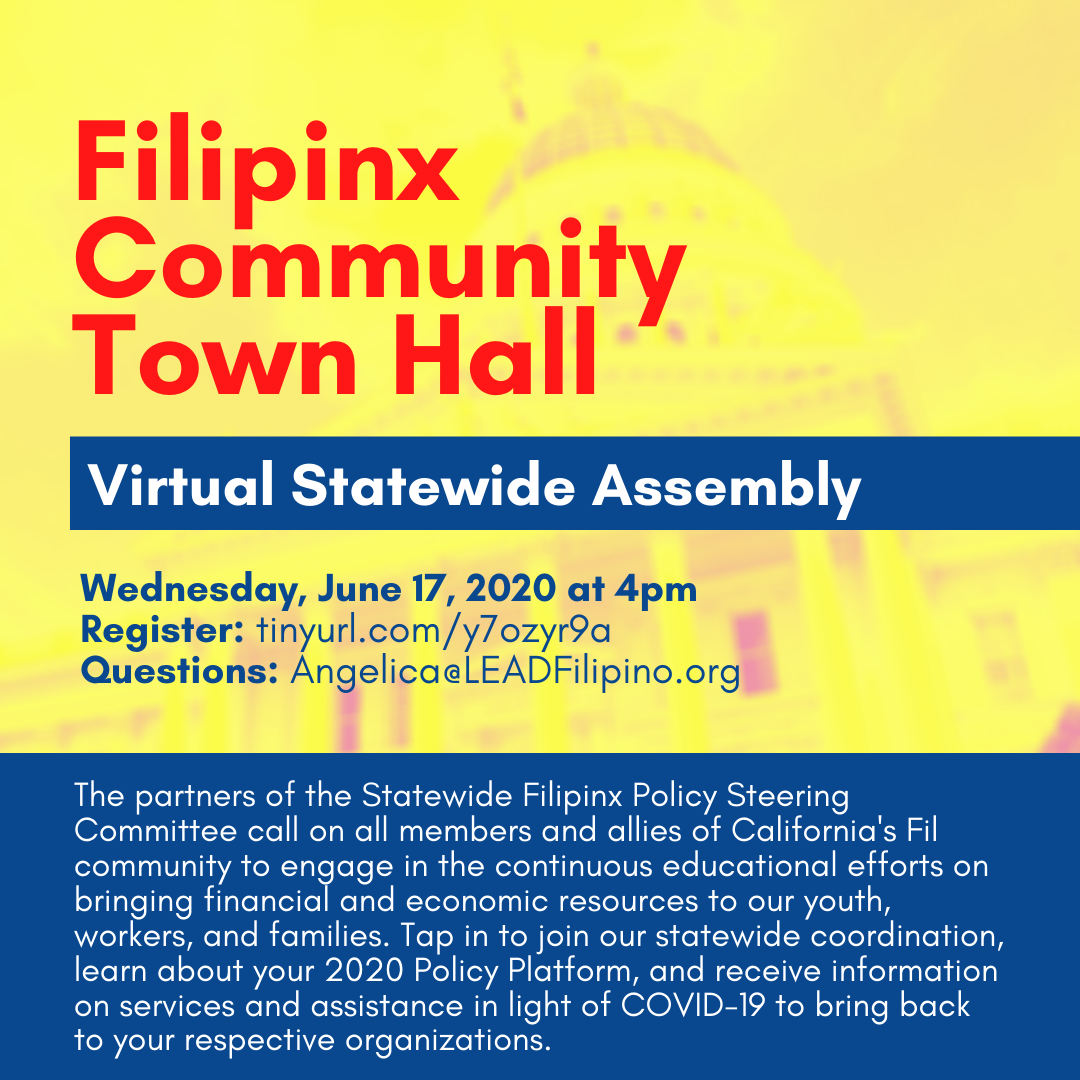 Filipinx Community Town Hall

Virtual Statewide Assembly

Wednesday, June 17, 2020 at 4pm
Register: tinyurl.com/y7ozyr9a
Questions: Angelica@LEADFilipino.org

The partners of the Statewide Filipinx Policy Steering Committee call on all members and allies of California's Fil community to engage in the continuous educational efforts on bringing financial and economic resources to our youth, workers, and families. Tap in to join our statewide coordination, learn about your 2020 Policy Platform, and receive information on services and assistance in light of COVID-19 to bring back to your respective organizations.